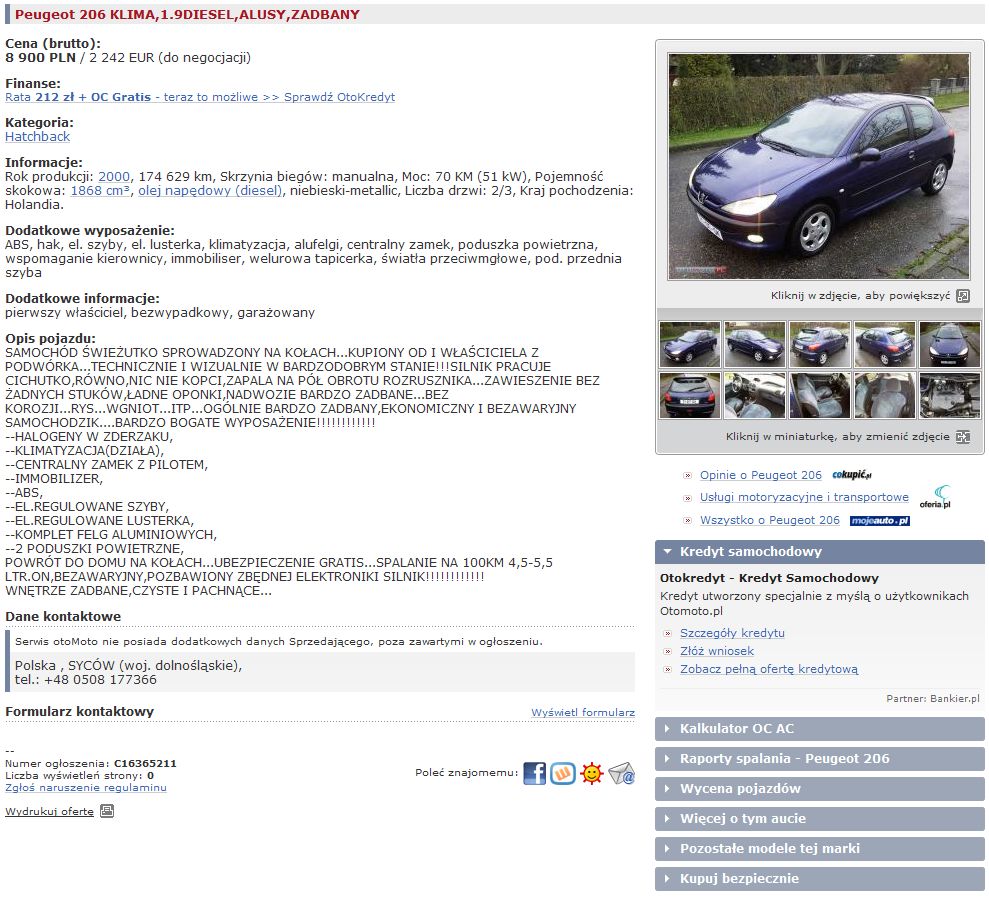 Peugeot 206 KLIMA,1.9DIESEL,ALUSY,ZADBANY

Cena (brutto):
8 900 PLN / 2 242 EUR (do negocjacji)

Finanse:
Rata 212 zł + OC Gratis - teraz to możliwe >> Sprawdź OtoKredyt

Kategoria:
Hatchback

Informacje:
Rok produkcji: 2000, 174 629 km, Skrzynia biegów: manualna, Moc: 70 KM (51 kW), Pojemność skokowa: 1868 cm³, olej napędowy (diesel), niebieski-metallic, Liczba drzwi: 2/3, Kraj pochodzenia: Holandia.

Dodatkowe wyposażenie:
ABS, hak, el. szyby, el. lusterka, klimatyzacja, alufelgi, centralny zamek, poduszka powietrzna, wspomaganie kierownicy, immobiliser, welurowa tapicerka, światła przeciwmgłowe, pod. przednia szyba

Dodatkowe informacje:
pierwszy właściciel, bezwypadkowy, garażowany

Opis pojazdu:
SAMOCHÓD ŚWIEŻUTKO SPROWADZONY NA KOŁACH...KUPIONY OD I WŁAŚCICIELA Z PODWÓRKA...TECHNICZNIE I WIZUALNIE W BARDZODOBRYM STANIE!!!SILNIK PRACUJE CICHUTKO,RÓWNO,NIC NIE KOPCI,ZAPALA NA PÓŁ OBROTU ROZRUSZNIKA...ZAWIESZENIE BEZ ŻADNYCH STUKÓW,ŁADNE OPONKI,NADWOZIE BARDZO ZADBANE...BEZ KOROZJI...RYS...WGNIOT...ITP...OGÓLNIE BARDZO ZADBANY,EKONOMICZNY I BEZAWARYJNY SAMOCHODZIK....BARDZO BOGATE WYPOSAŻENIE!!!!!!!!!!!!
--HALOGENY W ZDERZAKU,
--KLIMATYZACJA(DZIAŁA),
--CENTRALNY ZAMEK Z PILOTEM,
--IMMOBILIZER,
--ABS,
--EL.REGULOWANE SZYBY,
--EL.REGULOWANE LUSTERKA,
--KOMPLET FELG ALUMINIOWYCH,
--2 PODUSZKI POWIETRZNE,
POWRÓT DO DOMU NA KOŁACH...UBEZPIECZENIE GRATIS...SPALANIE NA 100KM 4,5-5,5 LTR.ON,BEZAWARYJNY,POZBAWIONY ZBĘDNEJ ELEKTRONIKI SILNIK!!!!!!!!!!!!
WNĘTRZE ZADBANE,CZYSTE I PACHNĄCE...

Dane kontaktowe
Serwis otoMoto nie posiada dodatkowych danych Sprzedającego, poza zawartymi w ogłoszeniu.
Polska , SYCÓW (woj. dolnośląskie),
tel.: +48 0508 177366

Formularz kontaktowy
Wyświetl formularz

--
Numer ogłoszenia: C16365211
Liczba wyświetleń strony: 0
Zgłoś naruszenie regulaminu
Poleć znajomemu:
Wydrukuj ofertę

Kliknij w zdjęcie, aby powiększyć
Kliknij w miniaturkę, aby zmienić zdjęcie

Opinie o Peugeot 206 cokupić.pl
Usługi motoryzacyjne i transportowe oferia.pl
Wszystko o Peugeot 206 mojeauto.pl

Kredyt samochodowy
Otokredyt - Kredyt Samochodowy
Kredyt utworzony specjalnie z myślą o użytkownikach Otomoto.pl
Szczegóły kredytu
Złóż wniosek
Zobacz pełną ofertę kredytową
Partner: Bankier.pl

Kalkulator OC AC
Raporty spalania - Peugeot 206
Wycena pojazdów
Więcej o tym aucie
Pozostałe modele tej marki
Kupuj bezpiecznie